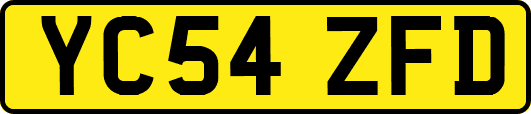 YC54 ZFD